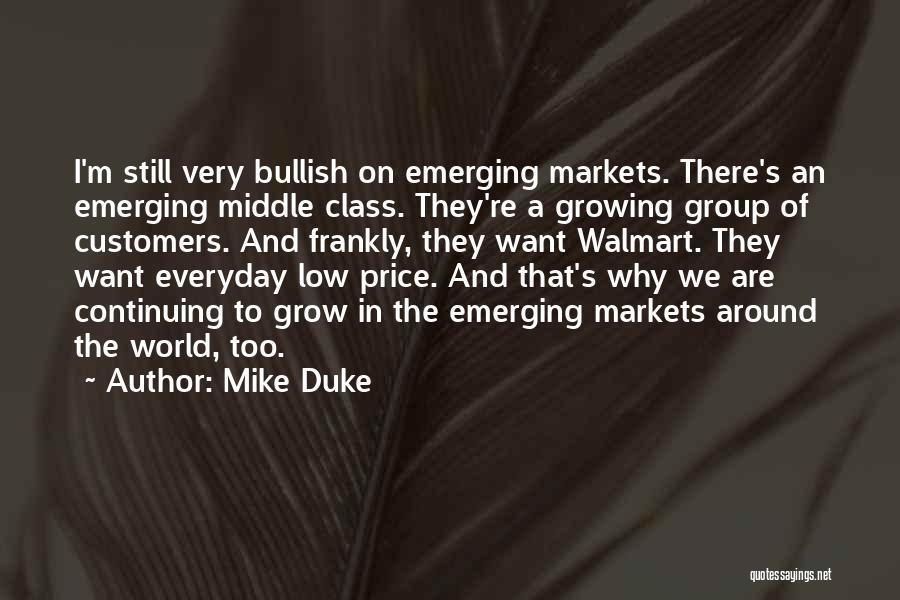 I'm still very bullish on emerging markets. There's an emerging middle class. They're a growing group of customers. And frankly, they want Walmart. They want everyday low price. And that's why we are continuing to grow in the emerging markets around the world, too.

~ Author: Mike Duke

quotessayings.net